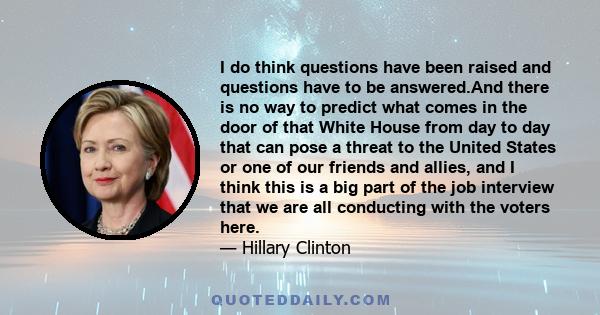 I do think questions have been raised and questions have to be answered.And there is no way to predict what comes in the door of that White House from day to day that can pose a threat to the United States or one of our friends and allies, and I think this is a big part of the job interview that we are all conducting with the voters here.

— Hillary Clinton

QUOTEDDAILY.COM